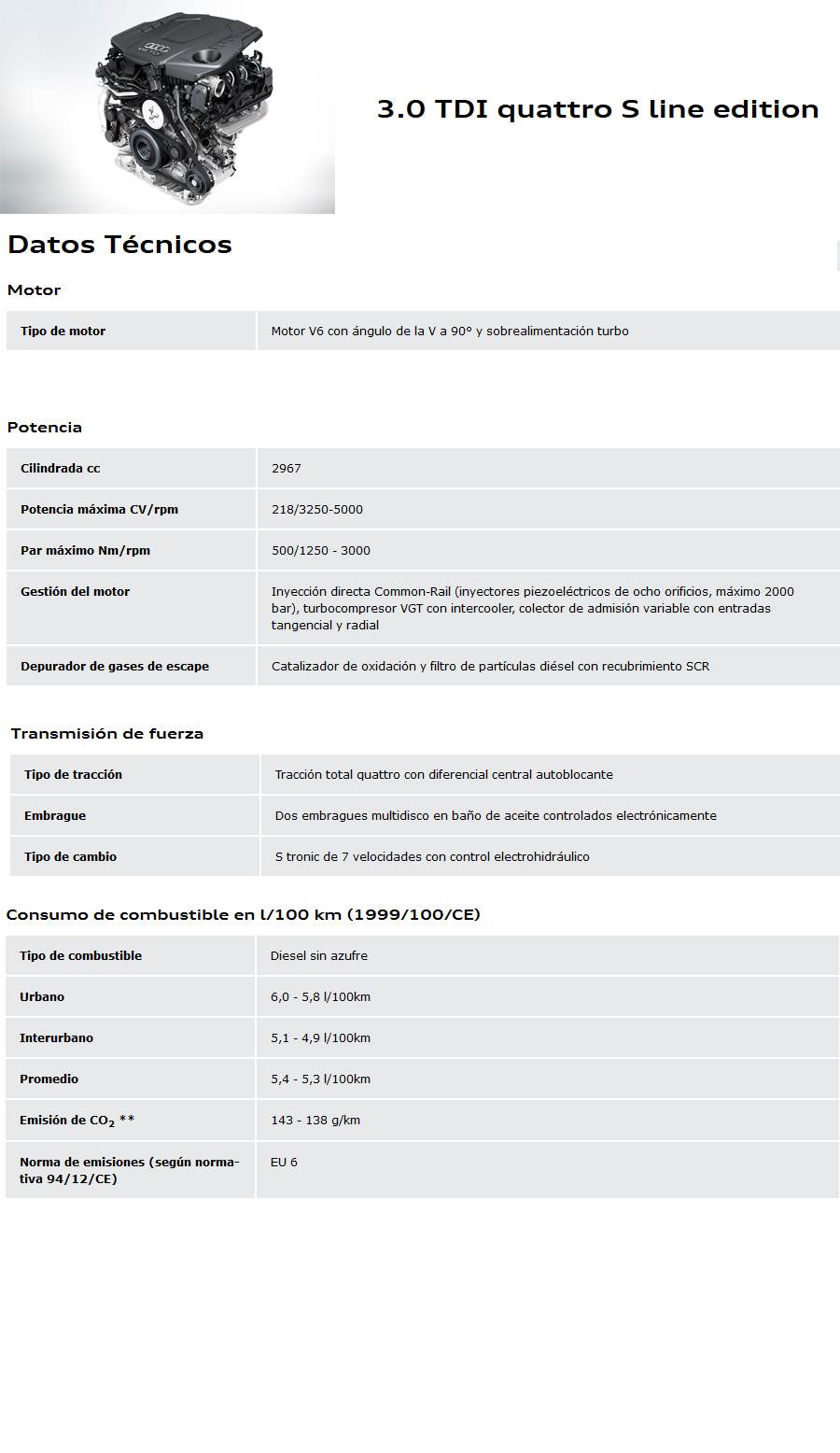 3.0 TDI quattro S line edition

Datos Técnicos

Motor

| Tipo de motor | Motor V6 con ángulo de la V a 90° y sobrealimentación turbo |
|---|---|

Potencia

| Cilindrada cc | 2967 |
|---|---|
| Potencia máxima CV/rpm | 218/3250-5000 |
| Par máximo Nm/rpm | 500/1250 - 3000 |
| Gestión del motor | Inyección directa Common-Rail (inyectores piezoeléctricos de ocho orificios, máximo 2000 bar), turbocompresor VGT con intercooler, colector de admisión variable con entradas tangencial y radial |
| Depurador de gases de escape | Catalizador de oxidación y filtro de partículas diésel con recubrimiento SCR |

Transmisión de fuerza

| Tipo de tracción | Tracción total quattro con diferencial central autoblocante |
|---|---|
| Embrague | Dos embragues multidisco en baño de aceite controlados electrónicamente |
| Tipo de cambio | S tronic de 7 velocidades con control electrohidráulico |

Consumo de combustible en l/100 km (1999/100/CE)

| Tipo de combustible | Diesel sin azufre |
|---|---|
| Urbano | 6,0 - 5,8 l/100km |
| Interurbano | 5,1 - 4,9 l/100km |
| Promedio | 5,4 - 5,3 l/100km |
| Emisión de $CO_2$ ** | 143 - 138 g/km |
| Norma de emisiones (según normativa 94/12/CE) | EU 6 |